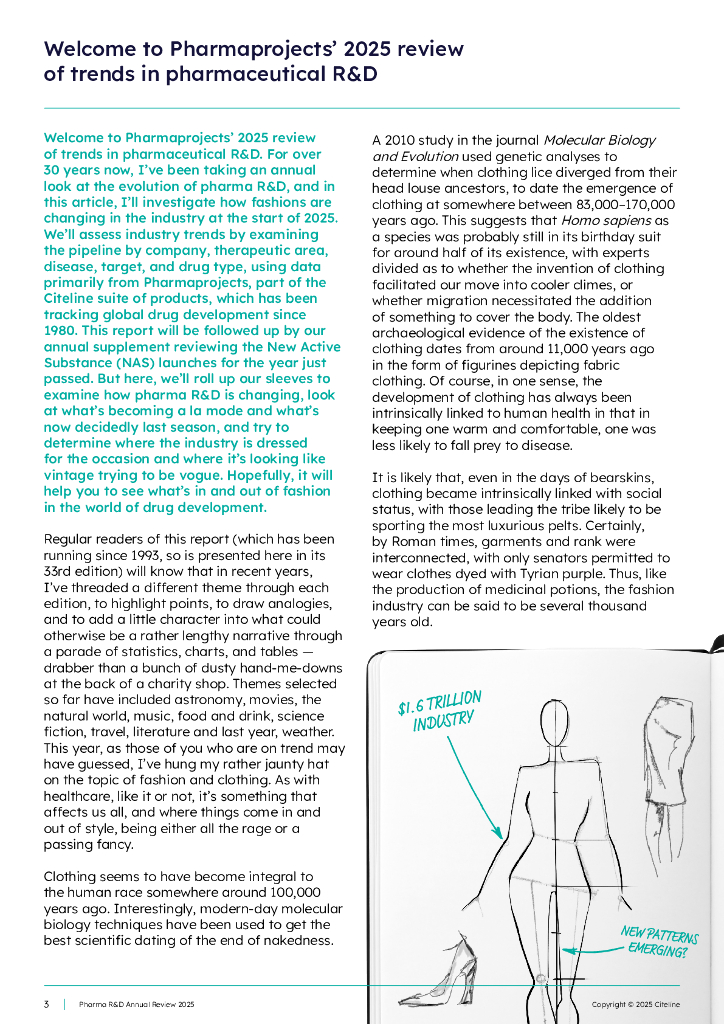 Welcome to Pharmaprojects' 2025 review of trends in pharmaceutical R&D

Welcome to Pharmaprojects' 2025 review of trends in pharmaceutical R&D. For over 30 years now, I've been taking an annual look at the evolution of pharma R&D, and in this article, I'll investigate how fashions are changing in the industry at the start of 2025. We'll assess industry trends by examining the pipeline by company, therapeutic area, disease, target, and drug type, using data primarily from Pharmaprojects, part of the Citeline suite of products, which has been tracking global drug development since 1980. This report will be followed up by our annual supplement reviewing the New Active Substance (NAS) launches for the year just passed. But here, we'll roll up our sleeves to examine how pharma R&D is changing, look at what's becoming a la mode and what's now decidedly last season, and try to determine where the industry is dressed for the occasion and where it's looking like vintage trying to be vogue. Hopefully, it will help you to see what's in and out of fashion in the world of drug development.

Regular readers of this report (which has been running since 1993, so is presented here in its 33rd edition) will know that in recent years, I've threaded a different theme through each edition, to highlight points, to draw analogies, and to add a little character into what could otherwise be a rather lengthy narrative through a parade of statistics, charts, and tables — drabber than a bunch of dusty hand-me-downs at the back of a charity shop. Themes selected so far have included astronomy, movies, the natural world, music, food and drink, science fiction, travel, literature and last year, weather. This year, as those of you who are on trend may have guessed, I've hung my rather jaunty hat on the topic of fashion and clothing. As with healthcare, like it or not, it's something that affects us all, and where things come in and out of style, being either all the rage or a passing fancy.

Clothing seems to have become integral to the human race somewhere around 100,000 years ago. Interestingly, modern-day molecular biology techniques have been used to get the best scientific dating of the end of nakedness.

A 2010 study in the journal Molecular Biology and Evolution used genetic analyses to determine when clothing lice diverged from their head louse ancestors, to date the emergence of clothing at somewhere between 83,000–170,000 years ago. This suggests that Homo sapiens as a species was probably still in its birthday suit for around half of its existence, with experts divided as to whether the invention of clothing facilitated our move into cooler climes, or whether migration necessitated the addition of something to cover the body. The oldest archaeological evidence of the existence of clothing dates from around 11,000 years ago in the form of figurines depicting fabric clothing. Of course, in one sense, the development of clothing has always been intrinsically linked to human health in that in keeping one warm and comfortable, one was less likely to fall prey to disease.

It is likely that, even in the days of bearskins, clothing became intrinsically linked with social status, with those leading the tribe likely to be sporting the most luxurious pelts. Certainly, by Roman times, garments and rank were interconnected, with only senators permitted to wear clothes dyed with Tyrian purple. Thus, like the production of medicinal potions, the fashion industry can be said to be several thousand years old.

$1.6 TRILLION INDUSTRY

NEW PATTERNS EMERGING?

3 | Pharma R&D Annual Review 2025

Copyright © 2025 Citeline